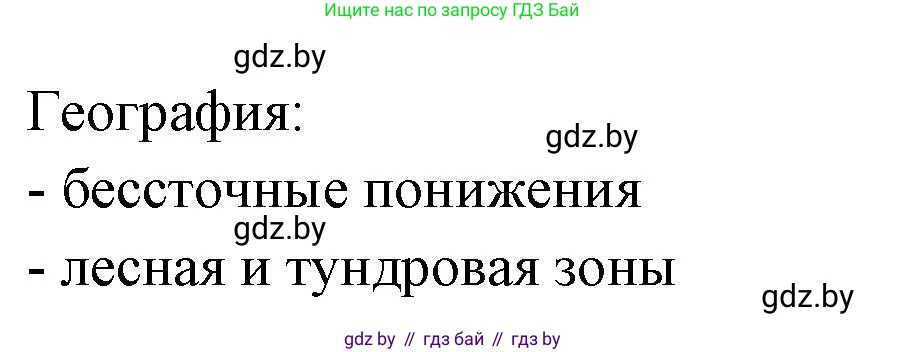 Ищите нас по запросу ГДЗ Бай

gdz.by

География:

gdz.by

- бессточные понижения

gdz.by

- лесная и тундровая зоны

gdz.by

gdz by // гдз бай // гдз by